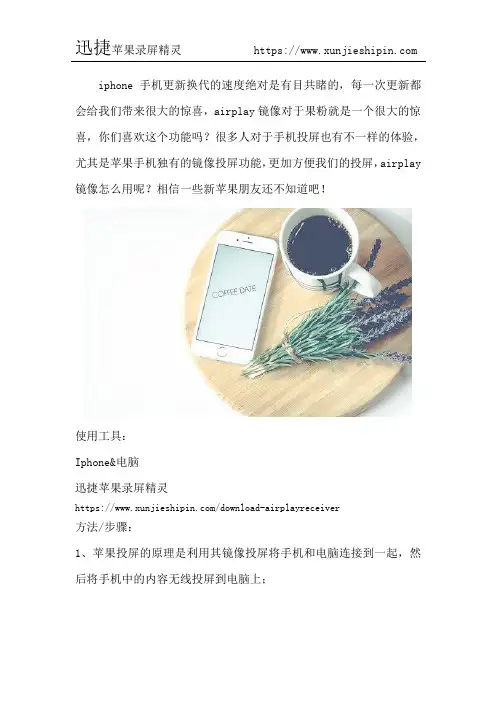 迅捷苹果录屏精灵 https://www.xunjieshipin.com

iphone手机更新换代的速度绝对是有目共睹的，每一次更新都会给我们带来很大的惊喜，airplay镜像对于果粉就是一个很大的惊喜，你们喜欢这个功能吗？很多人对于手机投屏也有不一样的体验，尤其是苹果手机独有的镜像投屏功能，更加方便我们的投屏，airplay镜像怎么用呢？相信一些新苹果朋友还不知道吧！

COFFEE DATE

使用工具：

Iphone&电脑

迅捷苹果录屏精灵

https://www.xunjieshipin.com/download-airplayreceiver

方法/步骤：

1、苹果投屏的原理是利用其镜像投屏将手机和电脑连接到一起，然后将手机中的内容无线投屏到电脑上；